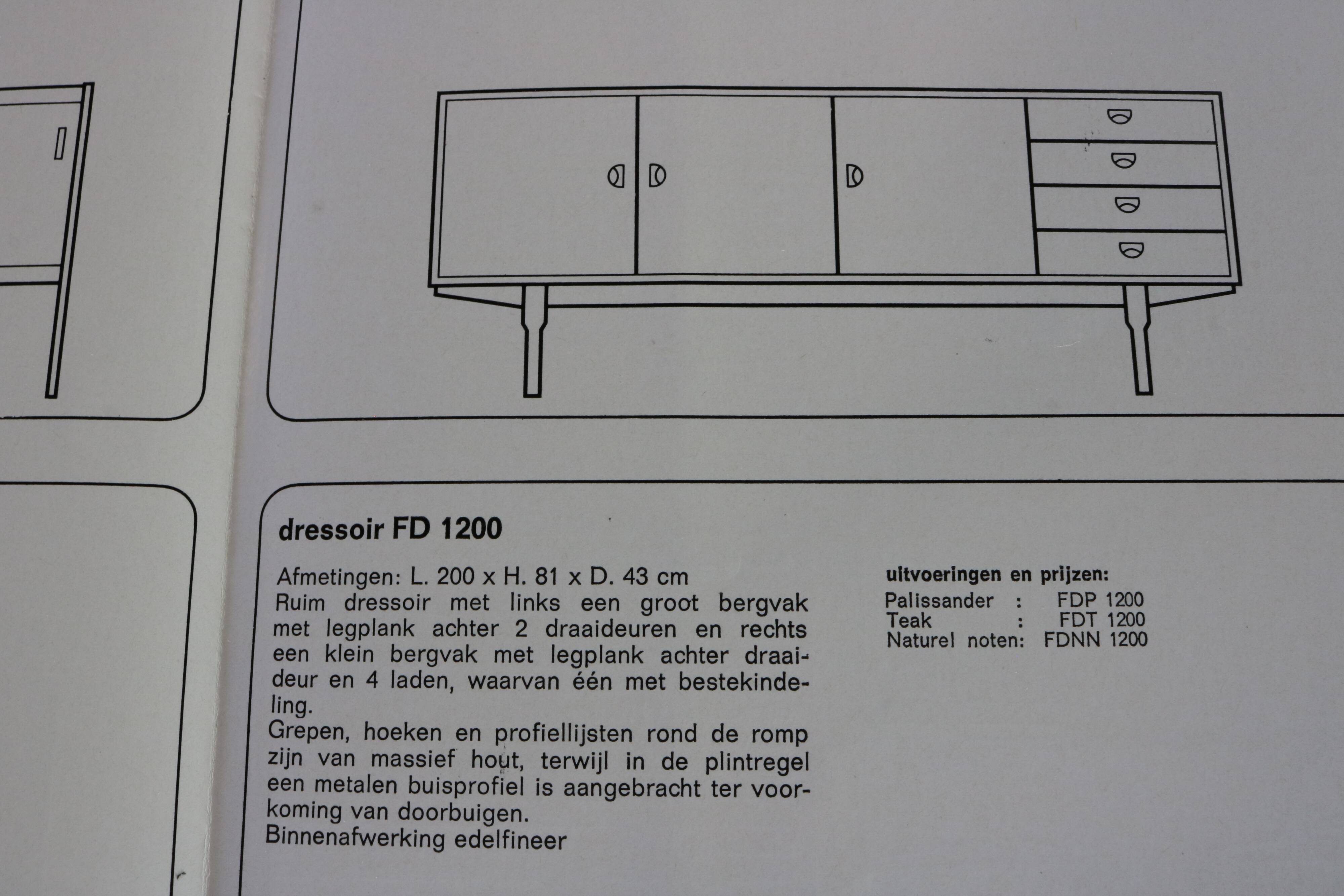 dressoir FD 1200

Afmetingen: L. 200 x H. 81 x D. 43 cm
Ruim dressoir met links een groot bergvak met legplank achter 2 draaideuren en rechts een klein bergvak met legplank achter draaideur en 4 laden, waarvan één met bestekindeling.
Grepen, hoeken en profiellijsten rond de romp zijn van massief hout, terwijl in de plintregel een metalen buisprofiel is aangebracht ter voorkoming van doorbuigen.
Binnenafwerking edelfineer

uitvoeringen en prijzen:
Palissander : FDP 1200
Teak : FDT 1200
Naturel noten: FDNN 1200